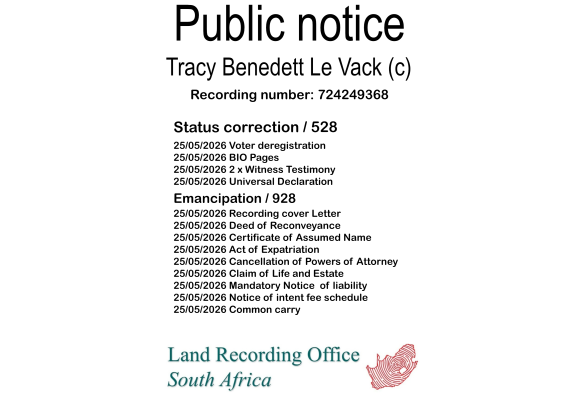 Public notice

Tracy Benedett Le Vack (c)

Recording number: 724249368

Status correction / 528

25/05/2026 Voter deregistration
25/05/2026 BIO Pages
25/05/2026 2 x Witness Testimony
25/05/2026 Universal Declaration

Emancipation / 928

25/05/2026 Recording cover Letter
25/05/2026 Deed of Reconveyance
25/05/2026 Certificate of Assumed Name
25/05/2026 Act of Expatriation
25/05/2026 Cancellation of Powers of Attorney
25/05/2026 Claim of Life and Estate
25/05/2026 Mandatory Notice of liability
25/05/2026 Notice of intent fee schedule
25/05/2026 Common carry

Land Recording Office
South Africa